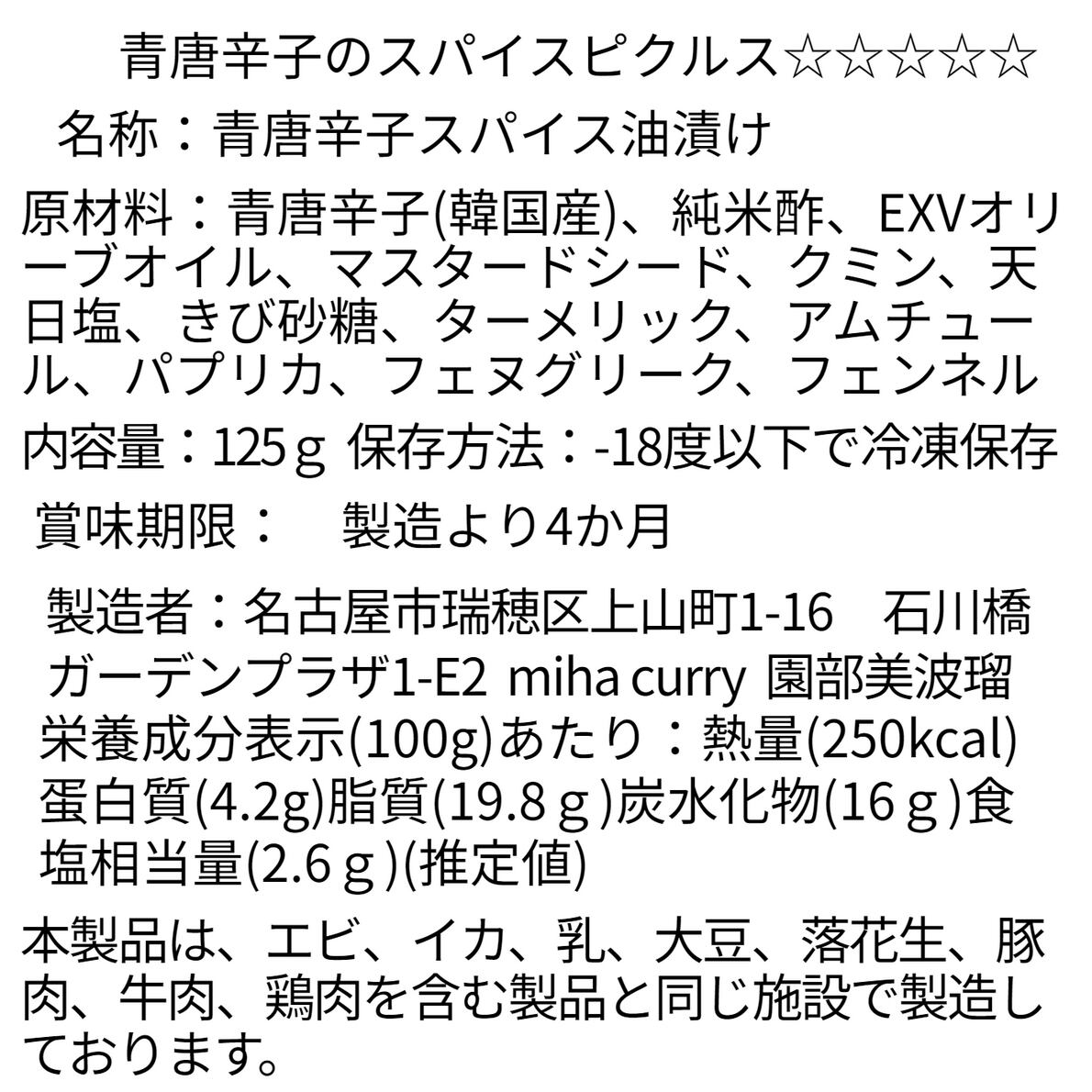 青唐辛子のスパイスピクルス☆☆☆☆☆

名称：青唐辛子スパイス油漬け

原材料：青唐辛子(韓国産)、純米酢、EXVオリーブオイル、マスタードシード、クミン、天日塩、きび砂糖、ターメリック、アムチュール、パプリカ、フェヌグリーク、フェンネル

内容量：125ｇ 保存方法：-18度以下で冷凍保存

賞味期限： 製造より4か月

製造者：名古屋市瑞穂区上山町1-16 石川橋ガーデンプラザ1-E2 miha curry 園部美波瑠
栄養成分表示(100g)あたり：熱量(250kcal)蛋白質(4.2g)脂質(19.8ｇ)炭水化物(16ｇ)食塩相当量(2.6ｇ)(推定値)

本製品は、エビ、イカ、乳、大豆、落花生、豚肉、牛肉、鶏肉を含む製品と同じ施設で製造しております。